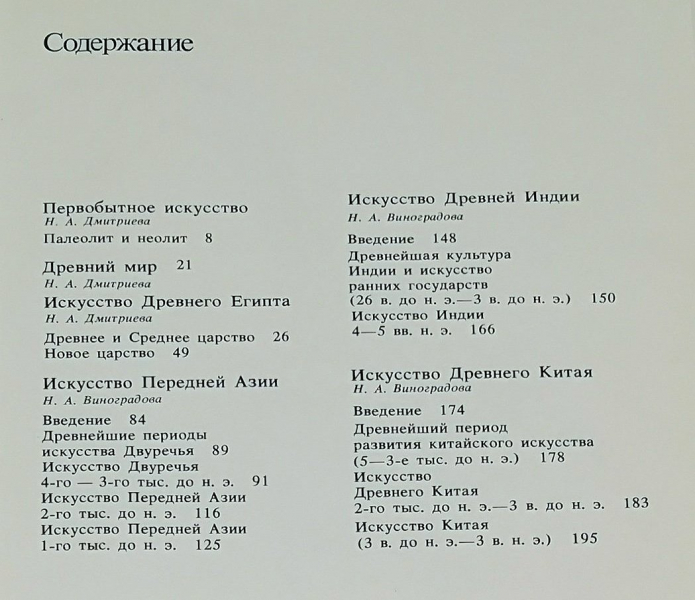 Содержание

Первобытное искусство
Н. А. Дмитриева

Палеолит и неолит 8

Древний мир 21
Н. А. Дмитриева

Искусство Древнего Египта
Н. А. Дмитриева

Древнее и Среднее царство 26
Новое царство 49

Искусство Передней Азии
Н. А. Виноградова

Введение 84
Древнейшие периоды искусства Двуречья 89
Искусство Двуречья 4-го — 3-го тыс. до н. э. 91
Искусство Передней Азии 2-го тыс. до н. э. 116
Искусство Передней Азии 1-го тыс. до н. э. 125

Искусство Древней Индии
Н. А. Виноградова

Введение 148
Древнейшая культура Индии и искусство ранних государств (26 в. до н. э.—3 в. до н. э.) 150
Искусство Индии 4—5 вв. н. э. 166

Искусство Древнего Китая
Н. А. Виноградова

Введение 174
Древнейший период развития китайского искусства (5—3-е тыс. до н. э.) 178
Искусство Древнего Китая 2-го тыс. до н. э.—3 в. до н. э. 183
Искусство Китая (3 в. до н. э.—3 в. н. э.) 195